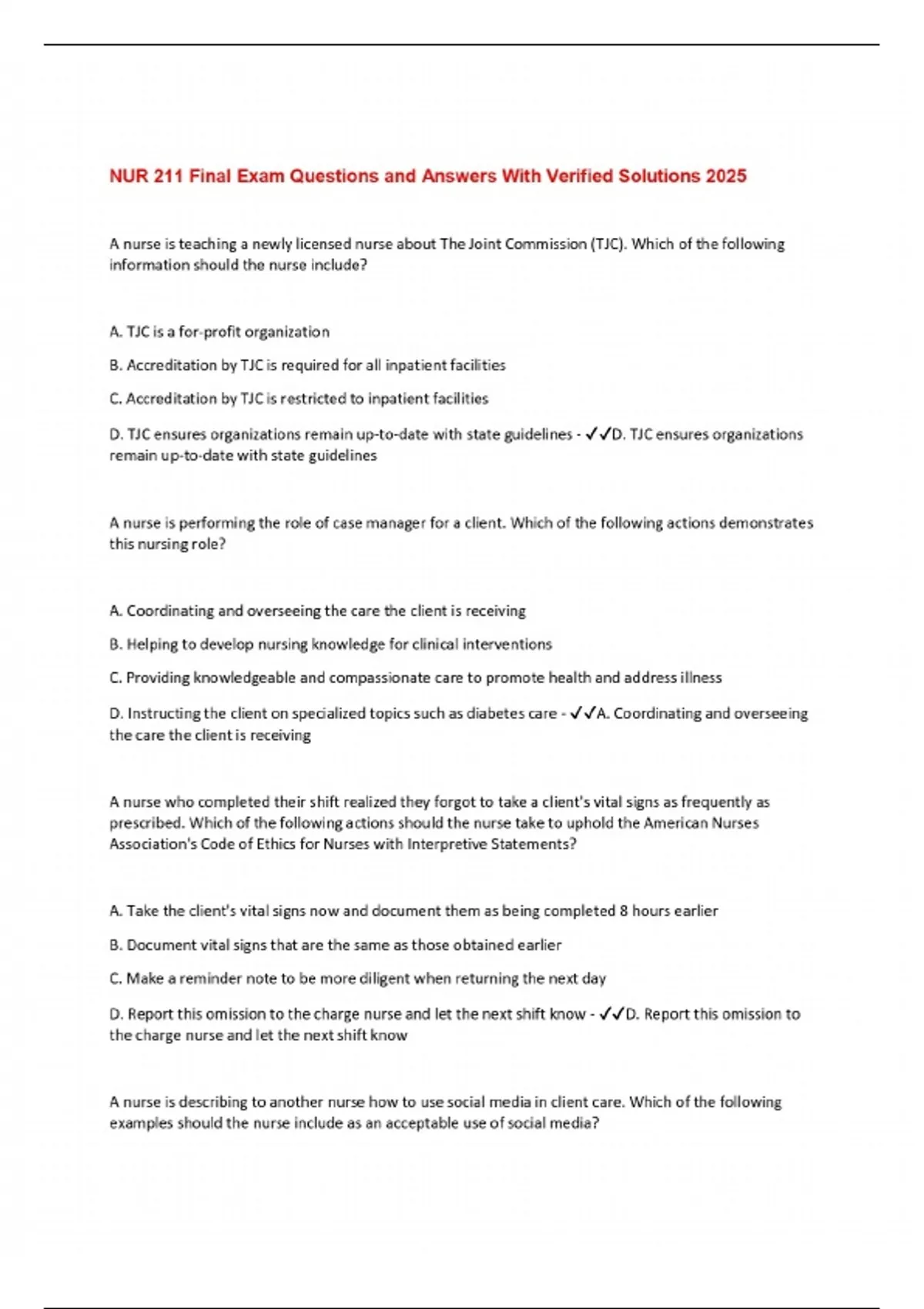 NUR 211 Final Exam Questions and Answers With Verified Solutions 2025

A nurse is teaching a newly licensed nurse about The Joint Commission (TJC). Which of the following information should the nurse include?

A. TJC is a for-profit organization

B. Accreditation by TJC is required for all inpatient facilities

C. Accreditation by TJC is restricted to inpatient facilities

D. TJC ensures organizations remain up-to-date with state guidelines - ✓✓D. TJC ensures organizations remain up-to-date with state guidelines

A nurse is performing the role of case manager for a client. Which of the following actions demonstrates this nursing role?

A. Coordinating and overseeing the care the client is receiving

B. Helping to develop nursing knowledge for clinical interventions

C. Providing knowledgeable and compassionate care to promote health and address illness

D. Instructing the client on specialized topics such as diabetes care - ✓✓A. Coordinating and overseeing the care the client is receiving

A nurse who completed their shift realized they forgot to take a client's vital signs as frequently as prescribed. Which of the following actions should the nurse take to uphold the American Nurses Association's Code of Ethics for Nurses with Interpretive Statements?

A. Take the client's vital signs now and document them as being completed 8 hours earlier

B. Document vital signs that are the same as those obtained earlier

C. Make a reminder note to be more diligent when returning the next day

D. Report this omission to the charge nurse and let the next shift know - ✓✓D. Report this omission to the charge nurse and let the next shift know

A nurse is describing to another nurse how to use social media in client care. Which of the following examples should the nurse include as an acceptable use of social media?